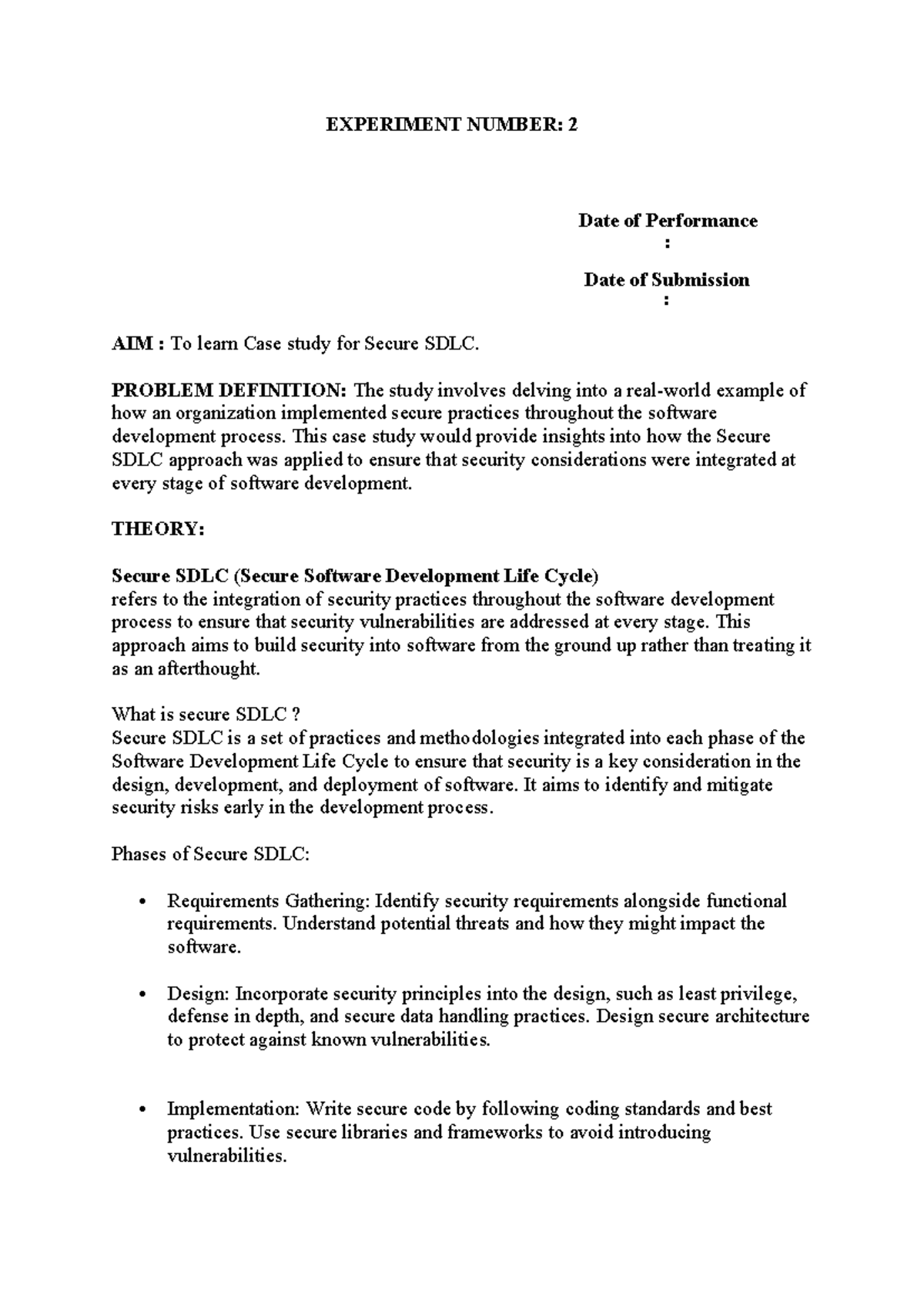 EXPERIMENT NUMBER: 2

Date of Performance
:

Date of Submission
:

AIM : To learn Case study for Secure SDLC.

PROBLEM DEFINITION: The study involves delving into a real-world example of how an organization implemented secure practices throughout the software development process. This case study would provide insights into how the Secure SDLC approach was applied to ensure that security considerations were integrated at every stage of software development.

THEORY:

Secure SDLC (Secure Software Development Life Cycle)
refers to the integration of security practices throughout the software development process to ensure that security vulnerabilities are addressed at every stage. This approach aims to build security into software from the ground up rather than treating it as an afterthought.

What is secure SDLC ?
Secure SDLC is a set of practices and methodologies integrated into each phase of the Software Development Life Cycle to ensure that security is a key consideration in the design, development, and deployment of software. It aims to identify and mitigate security risks early in the development process.

Phases of Secure SDLC:

• Requirements Gathering: Identify security requirements alongside functional requirements. Understand potential threats and how they might impact the software.

• Design: Incorporate security principles into the design, such as least privilege, defense in depth, and secure data handling practices. Design secure architecture to protect against known vulnerabilities.

• Implementation: Write secure code by following coding standards and best practices. Use secure libraries and frameworks to avoid introducing vulnerabilities.